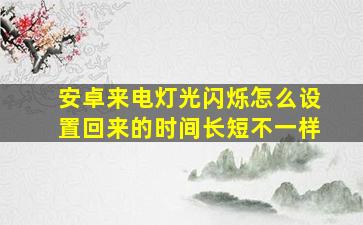 安卓来电灯光闪烁怎么设置回来的时间长短不一样